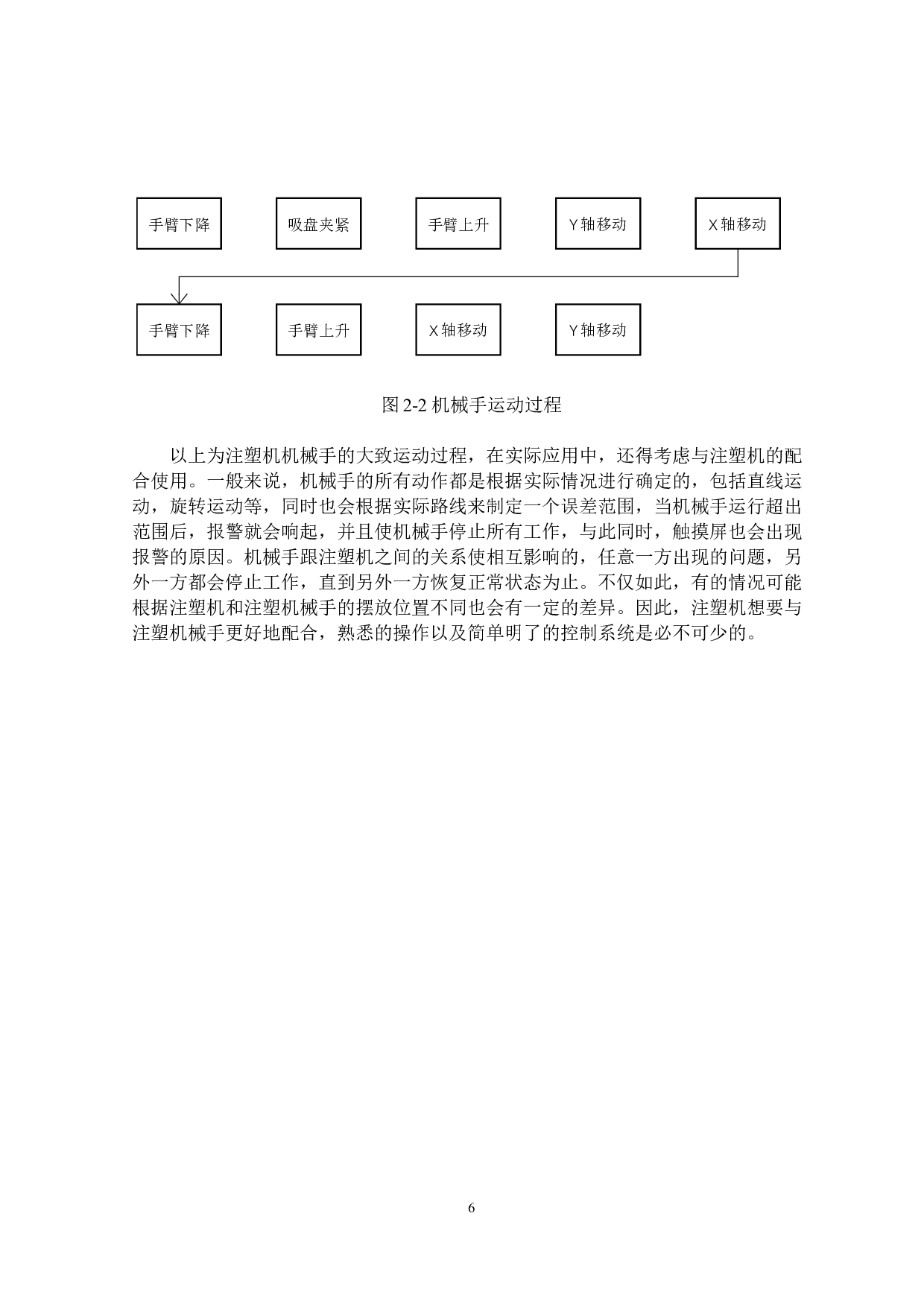 手臂下降

吸盘夹紧

手臂上升

Y 轴移动

X 轴移动

手臂下降

手臂上升

X 轴移动

Y 轴移动

图 2-2 机械手运动过程

以上为注塑机机械手的大致运动过程，在实际应用中，还得考虑与注塑机的配合使用。一般来说，机械手的所有动作都是根据实际情况进行确定的，包括直线运动，旋转运动等，同时也会根据实际路线来制定一个误差范围，当机械手运行超出范围后，报警就会响起，并且使机械手停止所有工作，与此同时，触摸屏也会出现报警的原因。机械手跟注塑机之间的关系使相互影响的，任意一方出现的问题，另外一方都会停止工作，直到另外一方恢复正常状态为止。不仅如此，有的情况可能根据注塑机和注塑机械手的摆放位置不同也会有一定的差异。因此，注塑机想要与注塑机械手更好地配合，熟悉的操作以及简单明了的控制系统是必不可少的。

6